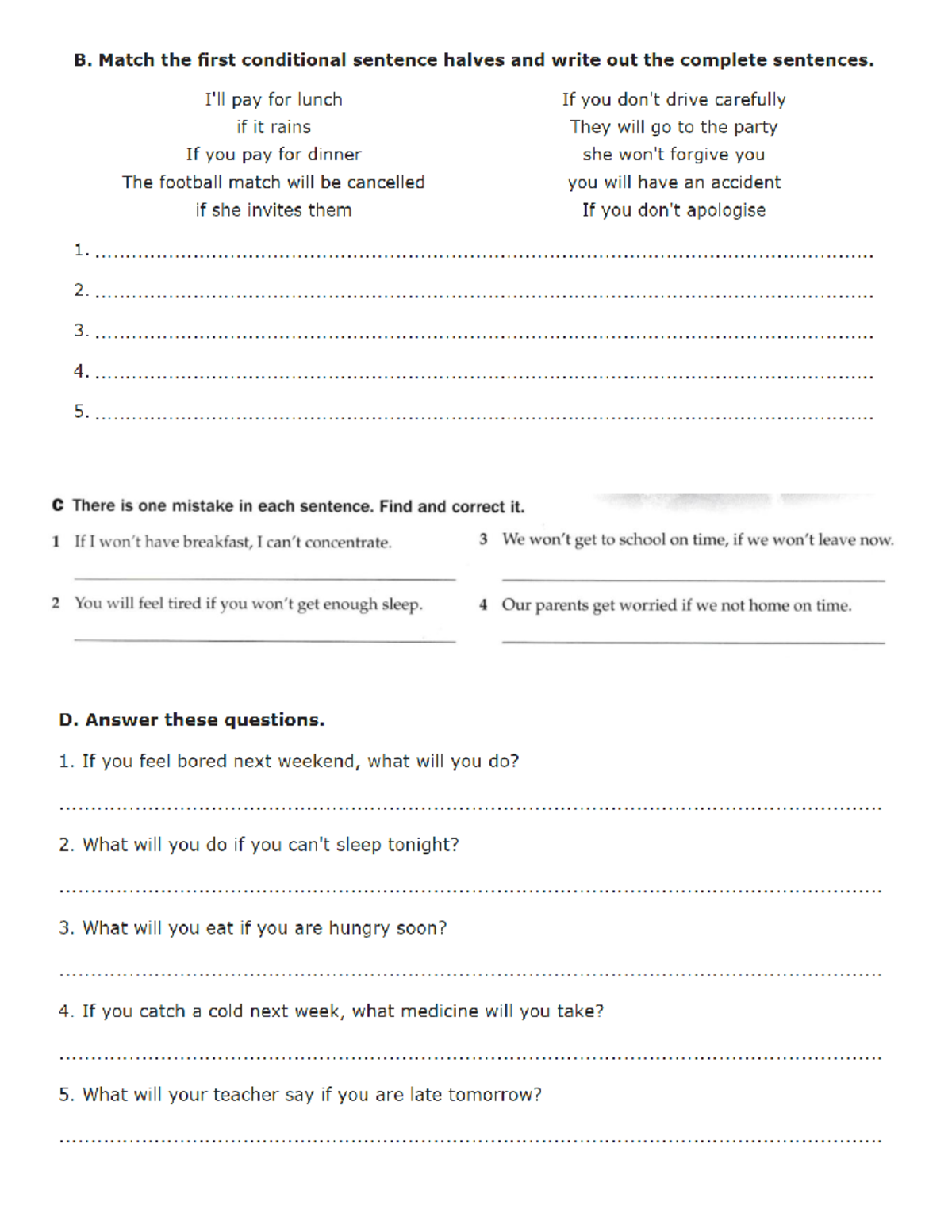 B. Match the first conditional sentence halves and write out the complete sentences.

I'll pay for lunch
if it rains
If you pay for dinner
The football match will be cancelled
if she invites them

If you don't drive carefully
They will go to the party
she won't forgive you
you will have an accident
If you don't apologise

1. ____
2. ____
3. ____
4. ____
5. ____

C There is one mistake in each sentence. Find and correct it.

1 If I won't have breakfast, I can't concentrate.
____

2 You will feel tired if you won't get enough sleep.
____

3 We won't get to school on time, if we won't leave now.
____

4 Our parents get worried if we not home on time.
____

D. Answer these questions.

1. If you feel bored next weekend, what will you do?
____

2. What will you do if you can't sleep tonight?
____

3. What will you eat if you are hungry soon?
____

4. If you catch a cold next week, what medicine will you take?
____

5. What will your teacher say if you are late tomorrow?
____